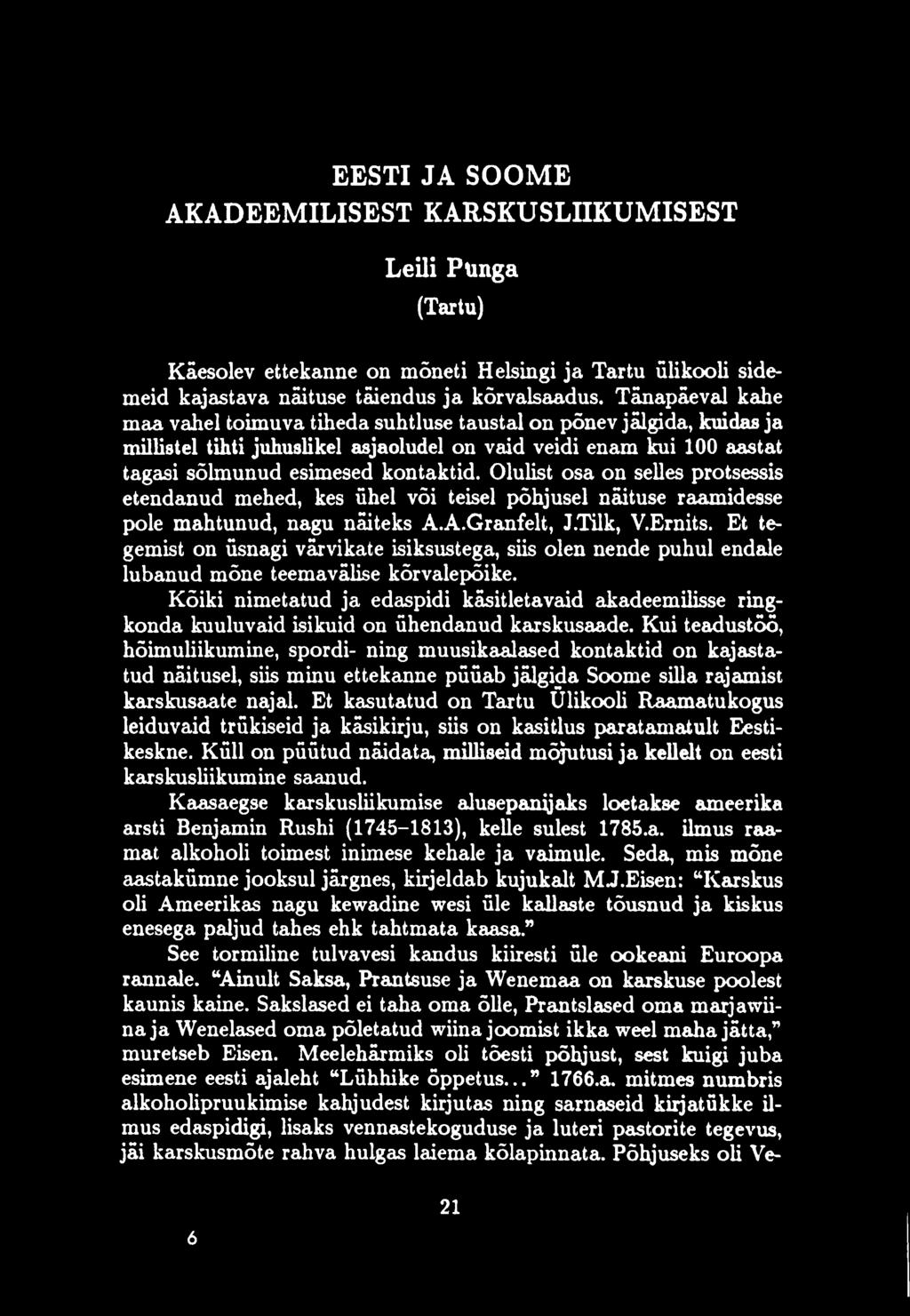 EESTI JA SOOME
AKADEEMILISEST KARSKUSLIIKUMISEST

Leili Punga
(Tartu)

Käesolev ettekanne on mõneti Helsingi ja Tartu ülikooli sidemeid kajastava näituse täiendus ja kõrvalsaadus. Tänapäeval kahe maa vahel toimuva tiheda suhtluse taustal on põnev jälgida, kuidas ja millistel tihti juhuslikel asjaoludel on vaid veidi enam kui 100 aastat tagasi sõlmunud esimesed kontaktid. Olulist osa on selles protsessis etendanud mehed, kes ühel või teisel põhjusel näituse raamidesse pole mahtunud, nagu näiteks A.A.Granfelt, J.Tilk, V.Ernits. Et tegemist on üsnagi värvikate isiksustega, siis olen nende puhul endale lubanud mõne teemavälise kõrvalepõike.

Kõiki nimetatud ja edaspidi käsitletavaid akadeemilisse ringkonda kuuluvaid isikuid on ühendanud karskusaade. Kui teadustöö, hõimuliikumine, spordi- ning muusikaalased kontaktid on kajastatud näitusel, siis minu ettekanne püüab jälgida Soome silla rajamist karskusaate najal. Et kasutatud on Tartu Ülikooli Raamatukogus leiduvaid trükiseid ja käsikirju, siis on kasitlus paratamatult Eestikeskne. Küll on püütud näidata, milliseid mõjutusi ja kellelt on eesti karskusliikumine saanud.

Kaasaegse karskusliikumise alusepanijaks loetakse ameerika arsti Benjamin Rushi (1745-1813), kelle sulest 1785.a. ilmus raamat alkoholi toimest inimese kehale ja vaimule. Seda, mis mõne aastakümne jooksul järgnes, kirjeldab kujukalt M.J.Eisen: "Karskus oli Ameerikas nagu kewadine wesi üle kallaste tõusnud ja kiskus enesega paljud tahes ehk tahtmata kaasa."

See tormiline tulvavesi kandus kiiresti üle ookeani Euroopa rannale. "Ainult Saksa, Prantsuse ja Wenemaa on karskuse poolest kaunis kaine. Sakslased ei taha oma õlle, Prantslased oma marjawiina ja Wenelased oma põletatud wiina joomist ikka weel maha jätta," muretseb Eisen. Meelehärmiks oli tõesti põhjust, sest kuigi juba esimene eesti ajaleht "Lühhike õppetus..." 1766.a. mitmes numbris alkoholipruukimise kahjudest kirjutas ning sarnaseid kirjatükke ilmus edaspidigi, lisaks vennastekoguduse ja luteri pastorite tegevus, jäi karskusmõte rahva hulgas laiema kõlapinnata. Põhjuseks oli Ve-

21

6